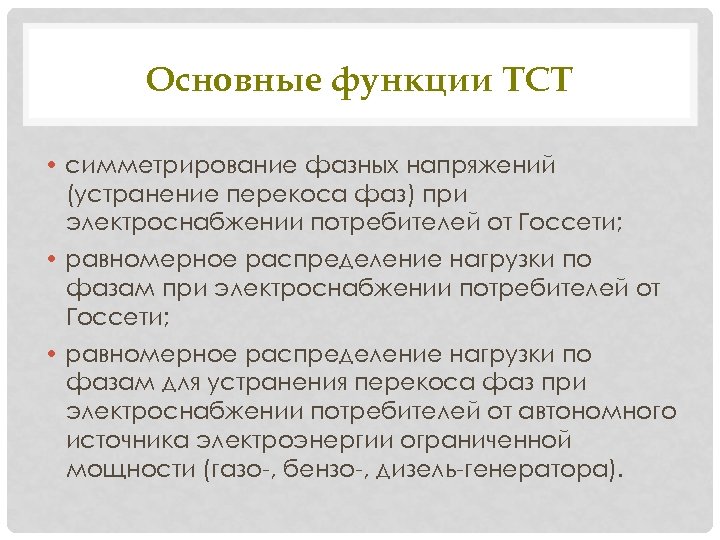 Основные функции ТСТ

• симметрирование фазных напряжений (устранение перекоса фаз) при электроснабжении потребителей от Госсети;

• равномерное распределение нагрузки по фазам при электроснабжении потребителей от Госсети;

• равномерное распределение нагрузки по фазам для устранения перекоса фаз при электроснабжении потребителей от автономного источника электроэнергии ограниченной мощности (газо-, бензо-, дизель-генератора).